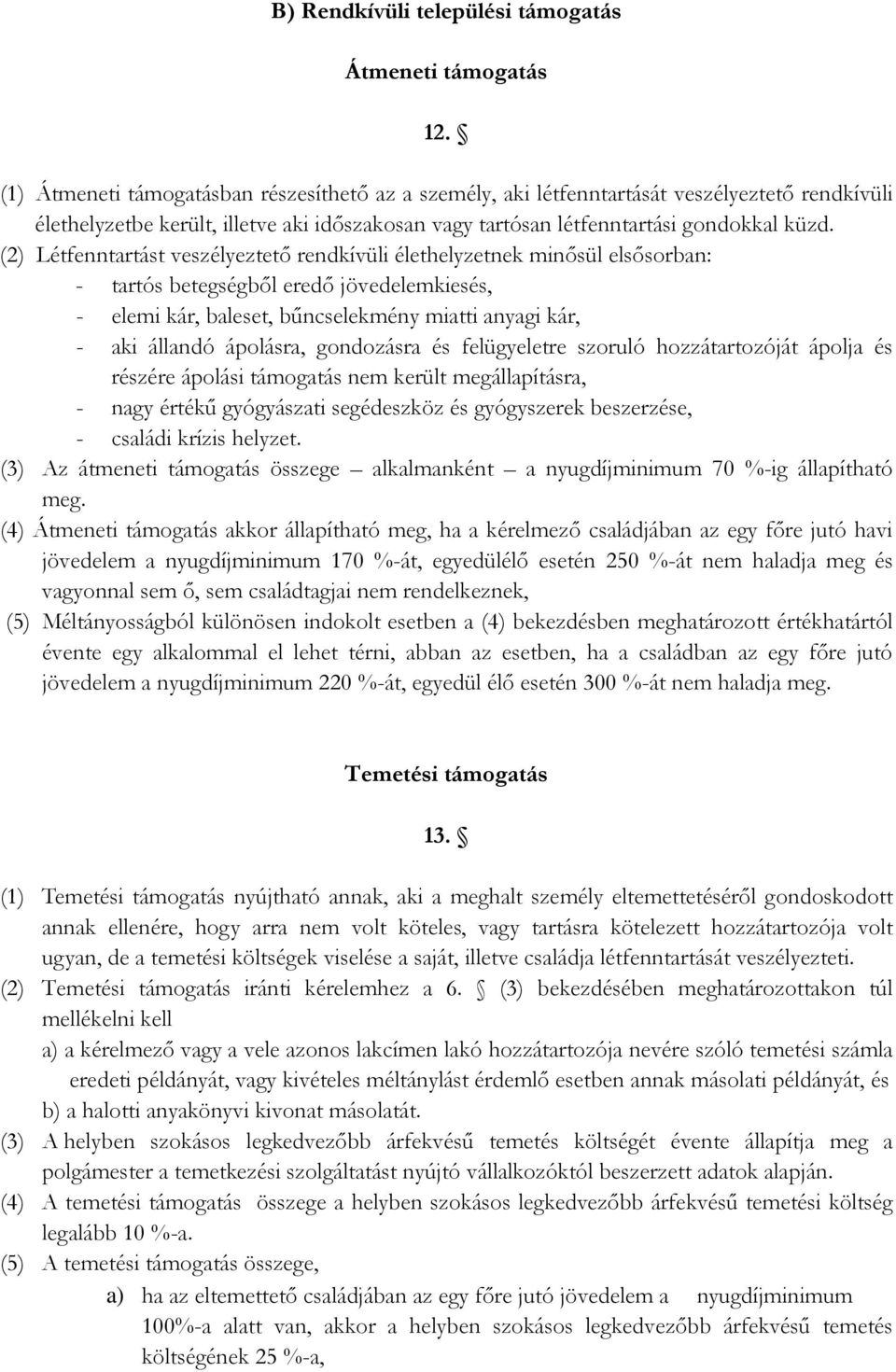 B) Rendkívüli települési támogatás

Átmeneti támogatás

12. §

(1) Átmeneti támogatásban részesíthető az a személy, aki létfenntartását veszélyeztető rendkívüli élethelyzetbe került, illetve aki időszakosan vagy tartósan létfenntartási gondokkal küzd.
(2) Létfenntartást veszélyeztető rendkívüli élethelyzetnek minősül elsősorban:
- tartós betegségből eredő jövedelemkiesés,
- elemi kár, baleset, bűncselekmény miatti anyagi kár,
- aki állandó ápolásra, gondozásra és felügyeletre szoruló hozzátartozóját ápolja és részére ápolási támogatás nem került megállapításra,
- nagy értékű gyógyászati segédeszköz és gyógyszerek beszerzése,
- családi krízis helyzet.
(3) Az átmeneti támogatás összege – alkalmanként – a nyugdíjminimum 70 %-ig állapítható meg.
(4) Átmeneti támogatás akkor állapítható meg, ha a kérelmező családjában az egy főre jutó havi jövedelem a nyugdíjminimum 170 %-át, egyedülélő esetén 250 %-át nem haladja meg és vagyonnal sem ő, sem családtagjai nem rendelkeznek,
(5) Méltányosságból különösen indokolt esetben a (4) bekezdésben meghatározott értékhatártól évente egy alkalommal el lehet térni, abban az esetben, ha a családban az egy főre jutó jövedelem a nyugdíjminimum 220 %-át, egyedül élő esetén 300 %-át nem haladja meg.

Temetési támogatás

13. §

(1) Temetési támogatás nyújtható annak, aki a meghalt személy eltemettetéséről gondoskodott annak ellenére, hogy arra nem volt köteles, vagy tartásra kötelezett hozzátartozója volt ugyan, de a temetési költségek viselése a saját, illetve családja létfenntartását veszélyezteti.
(2) Temetési támogatás iránti kérelemhez a 6. § (3) bekezdésében meghatározottakon túl mellékelni kell
a) a kérelmező vagy a vele azonos lakcímen lakó hozzátartozója nevére szóló temetési számla eredeti példányát, vagy kivételes méltánylást érdemlő esetben annak másolati példányát, és
b) a halotti anyakönyvi kivonat másolatát.
(3) A helyben szokásos legkedvezőbb árfekvésű temetés költségét évente állapítja meg a polgámester a temetkezési szolgáltatást nyújtó vállalkozóktól beszerzett adatok alapján.
(4) A temetési támogatás összege a helyben szokásos legkedvezőbb árfekvésű temetési költség legalább 10 %-a.
(5) A temetési támogatás összege,
a) ha az eltemettető családjában az egy főre jutó jövedelem a nyugdíjminimum 100%-a alatt van, akkor a helyben szokásos legkedvezőbb árfekvésű temetés költségének 25 %-a,